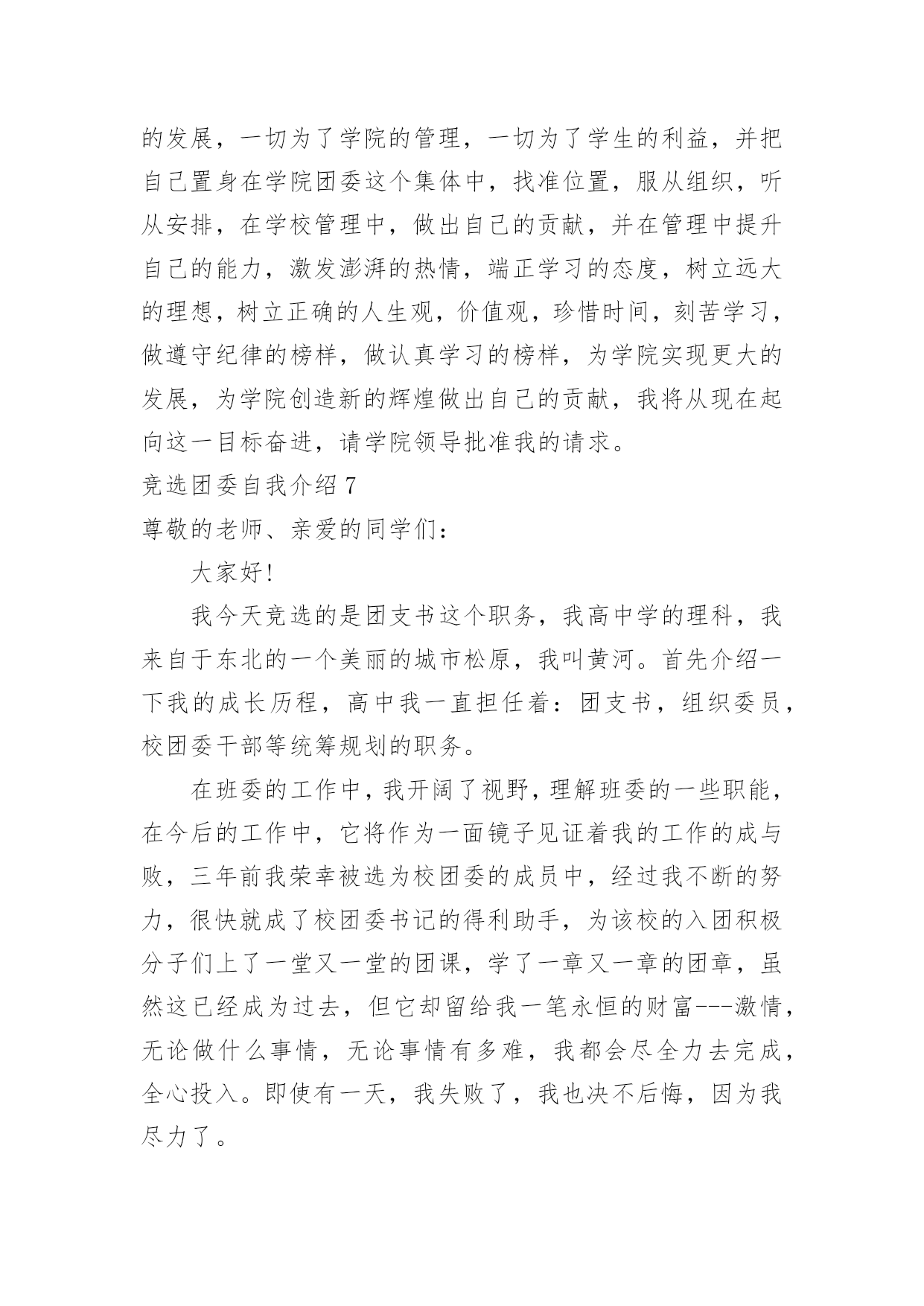 的发展，一切为了学院的管理，一切为了学生的利益，并把自己置身在学院团委这个集体中，找准位置，服从组织，听从安排，在学校管理中，做出自己的贡献，并在管理中提升自己的能力，激发澎湃的热情，端正学习的态度，树立远大的理想，树立正确的人生观，价值观，珍惜时间，刻苦学习，做遵守纪律的榜样，做认真学习的榜样，为学院实现更大的发展，为学院创造新的辉煌做出自己的贡献，我将从现在起向这一目标奋进，请学院领导批准我的请求。

竞选团委自我介绍 7

尊敬的老师、亲爱的同学们：

大家好!

我今天竞选的是团支书这个职务，我高中学的理科，我来自于东北的一个美丽的城市松原，我叫黄河。首先介绍一下我的成长历程，高中我一直担任着：团支书，组织委员，校团委干部等统筹规划的职务。

在班委的工作中，我开阔了视野，理解班委的一些职能，在今后的工作中，它将作为一面镜子见证着我的工作的成与败，三年前我荣幸被选为校团委的成员中，经过我不断的努力，很快就成了校团委书记的得利助手，为该校的入团积极分子们上了一堂又一堂的团课，学了一章又一章的团章，虽然这已经成为过去，但它却留给我一笔永恒的财富---激情，无论做什么事情，无论事情有多难，我都会尽全力去完成，全心投入。即使有一天，我失败了，我也决不后悔，因为我尽力了。